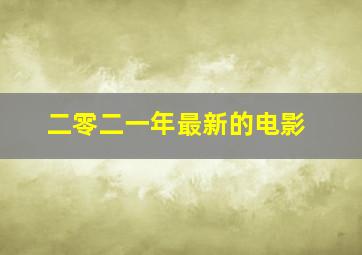 二零二一年最新的电影